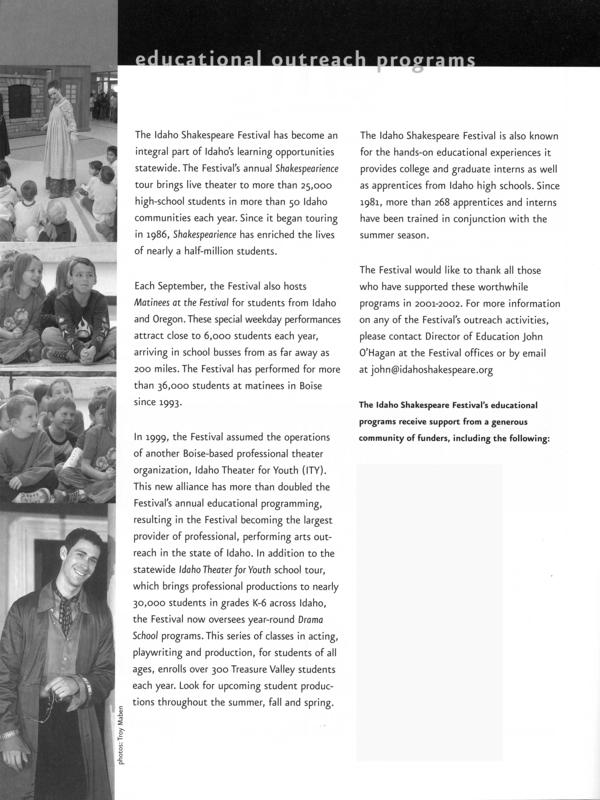 educational outreach programs

The Idaho Shakespeare Festival has become an integral part of Idaho's learning opportunities statewide. The Festival's annual Shakespearience tour brings live theater to more than 25,000 high-school students in more than 50 Idaho communities each year. Since it began touring in 1986, Shakespearience has enriched the lives of nearly a half-million students.

Each September, the Festival also hosts Matinees at the Festival for students from Idaho and Oregon. These special weekday performances attract close to 6,000 students each year, arriving in school busses from as far away as 200 miles. The Festival has performed for more than 36,000 students at matinees in Boise since 1993.

In 1999, the Festival assumed the operations of another Boise-based professional theater organization, Idaho Theater for Youth (ITY). This new alliance has more than doubled the Festival's annual educational programming, resulting in the Festival becoming the largest provider of professional, performing arts outreach in the state of Idaho. In addition to the statewide Idaho Theater for Youth school tour, which brings professional productions to nearly 30,000 students in grades K-6 across Idaho, the Festival now oversees year-round Drama School programs. This series of classes in acting, playwriting and production, for students of all ages, enrolls over 300 Treasure Valley students each year. Look for upcoming student productions throughout the summer, fall and spring.

The Idaho Shakespeare Festival is also known for the hands-on educational experiences it provides college and graduate interns as well as apprentices from Idaho high schools. Since 1981, more than 268 apprentices and interns have been trained in conjunction with the summer season.

The Festival would like to thank all those who have supported these worthwhile programs in 2001-2002. For more information on any of the Festival's outreach activities, please contact Director of Education John O'Hagan at the Festival offices or by email at john@idahoshakespeare.org

The Idaho Shakespeare Festival's educational programs receive support from a generous community of funders, including the following:

photos: Troy Maben